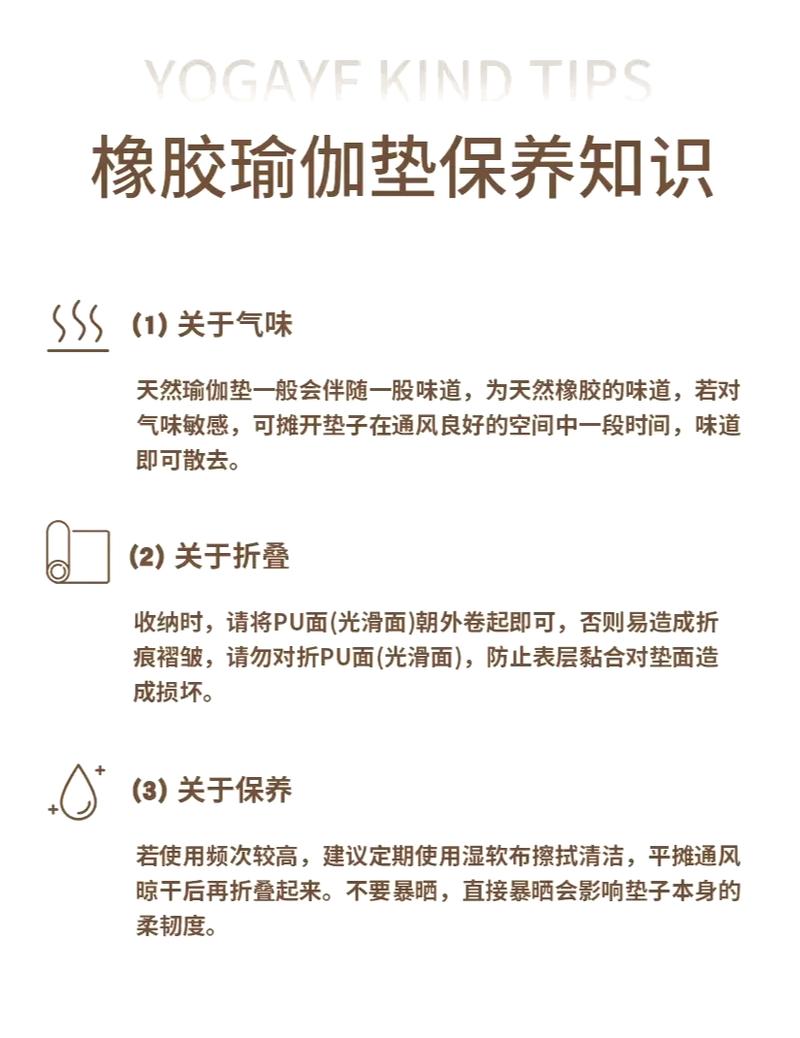 YOGAYE KIND TIPS

橡胶瑜伽垫保养知识

(1) 关于气味

天然瑜伽垫一般会伴随一股味道，为天然橡胶的味道，若对气味敏感，可摊开垫子在通风良好的空间中一段时间，味道即可散去。

(2) 关于折叠

收纳时，请将PU面(光滑面)朝外卷起即可，否则易造成折痕褶皱，请勿对折PU面(光滑面)，防止表层黏合对垫面造成损坏。

(3) 关于保养

若使用频次较高，建议定期使用湿软布擦拭清洁，平摊通风晾干后再折叠起来。不要暴晒，直接暴晒会影响垫子本身的柔韧度。